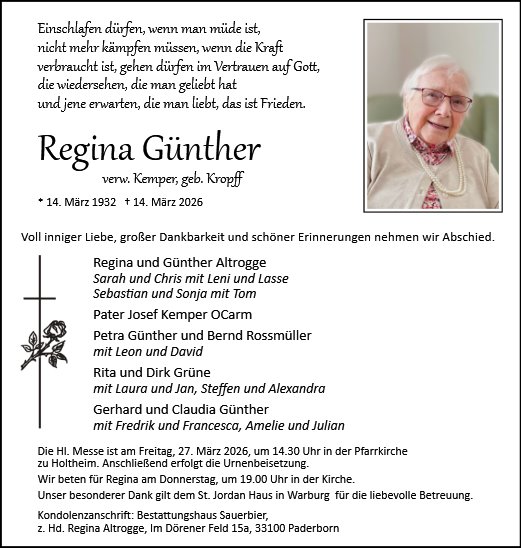 Einschlafen dürfen, wenn man müde ist, nicht mehr kämpfen müssen, wenn die Kraft verbraucht ist, gehen dürfen im Vertrauen auf Gott, die wiedersehen, die man geliebt hat und jene erwarten, die man liebt, das ist Frieden.

Regina Günther

verw. Kemper, geb. Kropff

* 14. März 1932 † 14. März 2026

Voll inniger Liebe, großer Dankbarkeit und schöner Erinnerungen nehmen wir Abschied.

Regina und Günther Altrogge
Sarah und Chris mit Leni und Lasse
Sebastian und Sonja mit Tom

Pater Josef Kemper OCarm

Petra Günther und Bernd Rossmüller
mit Leon und David

Rita und Dirk Grüne
mit Laura und Jan, Steffen und Alexandra

Gerhard und Claudia Günther
mit Fredrik und Francesca, Amelie und Julian

Die Hl. Messe ist am Freitag, 27. März 2026, um 14.30 Uhr in der Pfarrkirche zu Holtheim. Anschließend erfolgt die Urnenbeisetzung.

Wir beten für Regina am Donnerstag, um 19.00 Uhr in der Kirche.

Unser besonderer Dank gilt dem St. Jordan Haus in Warburg für die liebevolle Betreuung.

Kondolenzanschrift: Bestattungshaus Sauerbier,
z. Hd. Regina Altrogge, Im Dörener Feld 15a, 33100 Paderborn